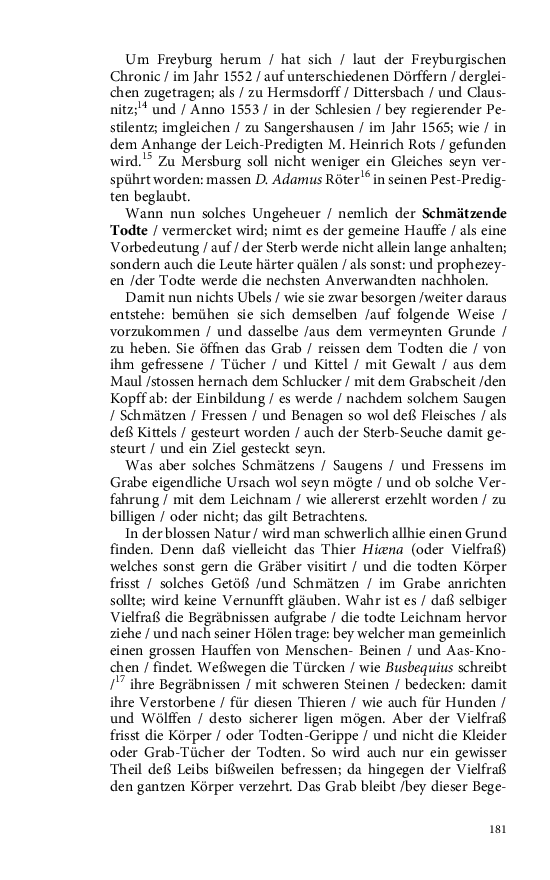 Um Freyburg herum / hat sich / laut der Freyburgischen Chronic / im Jahr 1552 / auf unterschiedenen Dörffern / dergleichen zugetragen; als / zu Hermsdorff / Dittersbach / und Clausnitz;$^{14}$ und / Anno 1553 / in der Schlesien / bey regierender Pestilentz; imgleichen / zu Sangershausen / im Jahr 1565; wie / in dem Anhange der Leich-Predigten M. Heinrich Rots / gefunden wird.$^{15}$ Zu Mersburg soll nicht weniger ein Gleiches seyn verspührt worden: massen D. Adamus Röter$^{16}$ in seinen Pest-Predigten beglaubt.

Wann nun solches Ungeheuer / nemlich der Schmätzende Todte / vermercket wird; nimt es der gemeine Hauffe / als eine Vorbedeutung / auf / der Sterb werde nicht allein lange anhalten; sondern auch die Leute härter quälen / als sonst: und prophezeyen /der Todte werde die nechsten Anverwandten nachholen.

Damit nun nichts Ubels / wie sie zwar besorgen /weiter daraus entstehe: bemühen sie sich demselben /auf folgende Weise / vorzukommen / und dasselbe /aus dem vermeynten Grunde / zu heben. Sie öffnen das Grab / reissen dem Todten die / von ihm gefressene / Tücher / und Kittel / mit Gewalt / aus dem Maul /stossen hernach dem Schlucker / mit dem Grabscheit /den Kopff ab: der Einbildung / es werde / nachdem solchem Saugen / Schmätzen / Fressen / und Benagen so wol deß Fleisches / als deß Kittels / gesteurt worden / auch der Sterb-Seuche damit gesteurt / und ein Ziel gesteckt seyn.

Was aber solches Schmätzens / Saugens / und Fressens im Grabe eigendliche Ursach wol seyn mögte / und ob solche Verfahrung / mit dem Leichnam / wie allererst erzehlt worden / zu billigen / oder nicht; das gilt Betrachtens.

In der blossen Natur / wird man schwerlich allhie einen Grund finden. Denn daß vielleicht das Thier Hiæna (oder Vielfraß) welches sonst gern die Gräber visitirt / und die todten Körper frisst / solches Getöß /und Schmätzen / im Grabe anrichten sollte; wird keine Vernunfft gläuben. Wahr ist es / daß selbiger Vielfraß die Begräbnissen aufgrabe / die todte Leichnam hervor ziehe / und nach seiner Hölen trage: bey welcher man gemeinlich einen grossen Hauffen von Menschen- Beinen / und Aas-Knochen / findet. Weßwegen die Türcken / wie Busbequius schreibt /$^{17}$ ihre Begräbnissen / mit schweren Steinen / bedecken: damit ihre Verstorbene / für diesen Thieren / wie auch für Hunden / und Wölffen / desto sicherer ligen mögen. Aber der Vielfraß frisst die Körper / oder Todten-Gerippe / und nicht die Kleider oder Grab-Tücher der Todten. So wird auch nur ein gewisser Theil deß Leibs bißweilen befressen; da hingegen der Vielfraß den gantzen Körper verzehrt. Das Grab bleibt /bey dieser Bege-

181